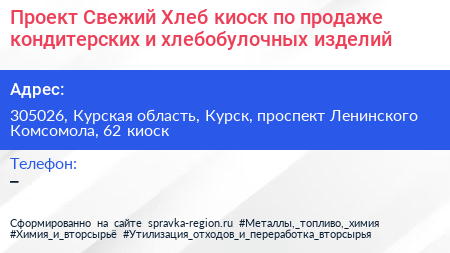 Проект Свежий Хлеб киоск по продаже кондитерских и хлебобулочных изделий

Адрес:

305026, Курская область, Курск, проспект Ленинского Комсомола, 62 киоск

Телефон:

–

Сформированно на сайте spravka-region.ru #Металлы,_топливо,_химия #Химия_и_вторсырьё #Утилизация_отходов_и_переработка_вторсырья